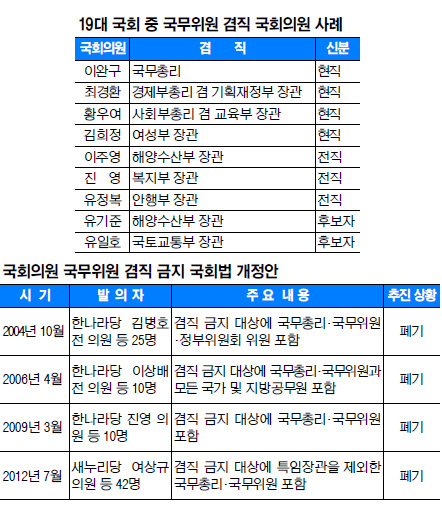 19대 국회 중 국무위원 겸직 국회의원 사례

| 국회의원 | 겸 직 | 신분 |
|---|---|---|
| 이완구 | 국무총리 | 현직 |
| 최경환 | 경제부총리 겸 기획재정부 장관 | 현직 |
| 황우여 | 사회부총리 겸 교육부 장관 | 현직 |
| 김희정 | 여성부 장관 | 현직 |
| 이주영 | 해양수산부 장관 | 전직 |
| 진 영 | 복지부 장관 | 전직 |
| 유정복 | 안행부 장관 | 전직 |
| 유기준 | 해양수산부 장관 | 후보자 |
| 유일호 | 국토교통부 장관 | 후보자 |

국회의원 국무위원 겸직 금지 국회법 개정안

| 시 기 | 발 의 자 | 주 요 내 용 | 추진 상황 |
|---|---|---|---|
| 2004년 10월 | 한나라당 김병호 전 의원 등 25명 | 겸직 금지 대상에 국무총리·국무위원·정부위원회 위원 포함 | 폐기 |
| 2006년 4월 | 한나라당 이상배 전 의원 등 10명 | 겸직 금지 대상에 국무총리·국무위원과 모든 국가 및 지방공무원 포함 | 폐기 |
| 2009년 3월 | 한나라당 진영 의원 등 10명 | 겸직 금지 대상에 국무총리·국무위원 포함 | 폐기 |
| 2012년 7월 | 새누리당 여상규 의원 등 42명 | 겸직 금지 대상에 특임장관을 제외한 국무총리·국무위원 포함 | 폐기 |